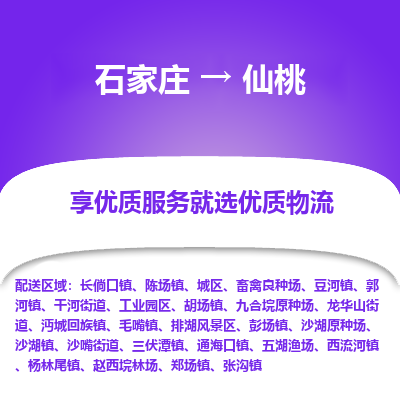 石家庄 → 仙桃

享优质服务就选优质物流

配送区域：长倘口镇、陈场镇、城区、畜禽良种场、豆河镇、郭河镇、干河街道、工业园区、胡场镇、九合垸原种场、龙华山街道、沔城回族镇、毛嘴镇、排湖风景区、彭场镇、沙湖原种场、沙湖镇、沙嘴街道、三伏潭镇、通海口镇、五湖渔场、西流河镇、杨林尾镇、赵西垸林场、郑场镇、张沟镇